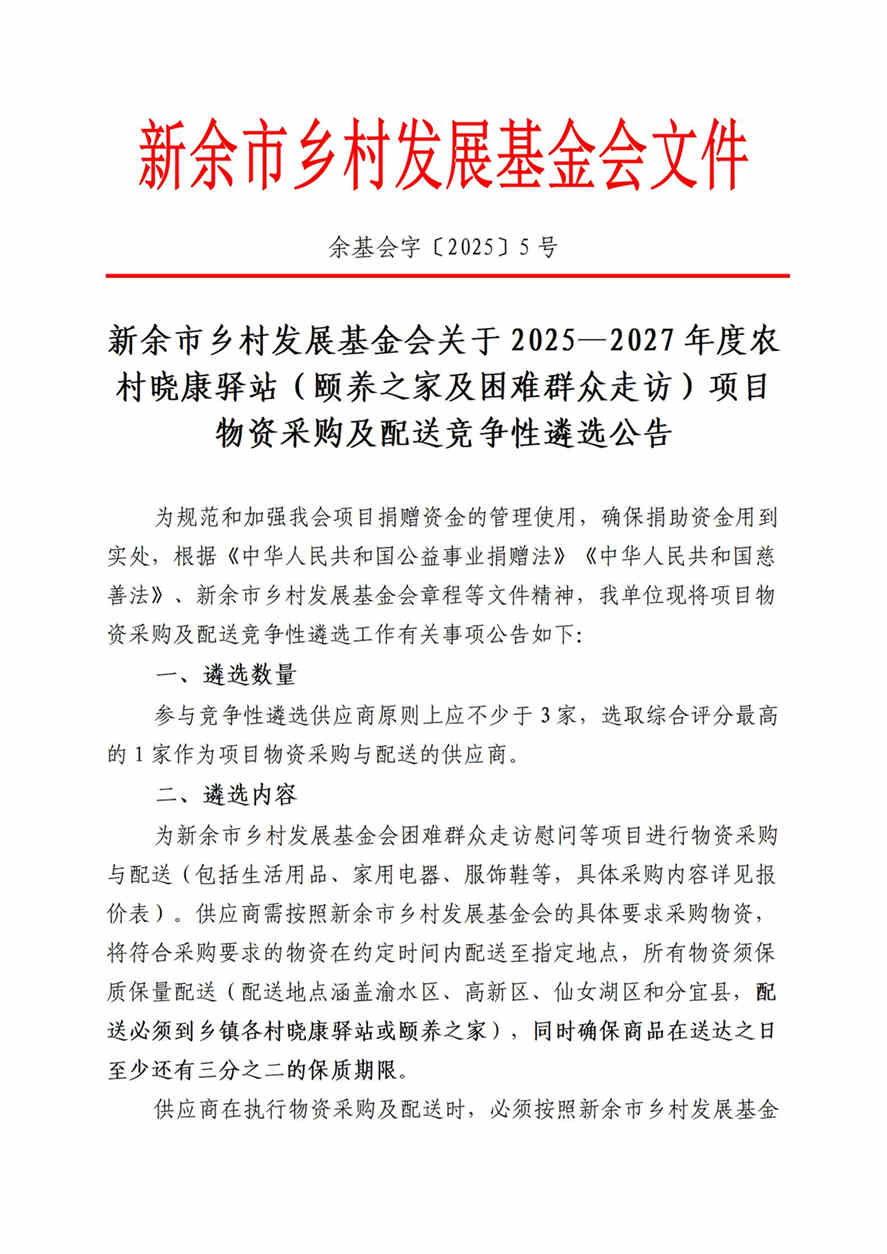 新余市乡村发展基金会文件

余基会字〔2025〕5号

新余市乡村发展基金会关于2025—2027年度农村晓康驿站（颐养之家及困难群众走访）项目物资采购及配送竞争性遴选公告

为规范和加强我会项目捐赠资金的管理使用，确保捐助资金用到实处，根据《中华人民共和国公益事业捐赠法》《中华人民共和国慈善法》、新余市乡村发展基金会章程等文件精神，我单位现将项目物资采购及配送竞争性遴选工作有关事项公告如下:

一、遴选数量

参与竞争性遴选供应商原则上应不少于3家，选取综合评分最高的1家作为项目物资采购与配送的供应商。

二、遴选内容

为新余市乡村发展基金会困难群众走访慰问等项目进行物资采购与配送（包括生活用品、家用电器、服饰鞋等，具体采购内容详见报价表）。供应商需按照新余市乡村发展基金会的具体要求采购物资，将符合采购要求的物资在约定时间内配送至指定地点，所有物资须保质保量配送（配送地点涵盖渝水区、高新区、仙女湖区和分宜县，配送必须到乡镇各村晓康驿站或颐养之家），同时确保商品在送达之日至少还有三分之二的保质期限。

供应商在执行物资采购及配送时，必须按照新余市乡村发展基金